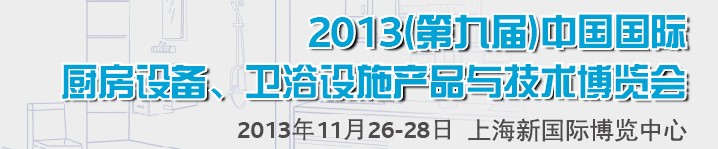 2013(第九届)中国国际
厨房设备、卫浴设施产品与技术博览会
2013年11月26-28日 上海新国际博览中心